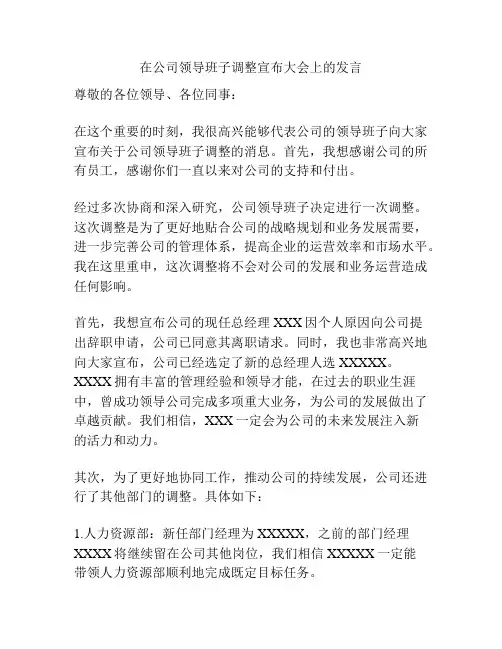 在公司领导班子调整宣布大会上的发言

尊敬的各位领导、各位同事：

在这个重要的时刻，我很高兴能够代表公司的领导班子向大家宣布关于公司领导班子调整的消息。首先，我想感谢公司的所有员工，感谢你们一直以来对公司的支持和付出。

经过多次协商和深入研究，公司领导班子决定进行一次调整。这次调整是为了更好地贴合公司的战略规划和业务发展需要，进一步完善公司的管理体系，提高企业的运营效率和市场水平。我在这里重申，这次调整将不会对公司的发展和业务运营造成任何影响。

首先，我想宣布公司的现任总经理 XXX 因个人原因向公司提出辞职申请，公司已同意其离职请求。同时，我也非常高兴地向大家宣布，公司已经选定了新的总经理人选 XXXXX。XXXX 拥有丰富的管理经验和领导才能，在过去的职业生涯中，曾成功领导公司完成多项重大业务，为公司的发展做出了卓越贡献。我们相信，XXX 一定会为公司的未来发展注入新的活力和动力。

其次，为了更好地协同工作，推动公司的持续发展，公司还进行了其他部门的调整。具体如下：

1.人力资源部：新任部门经理为 XXXXX，之前的部门经理 XXXX 将继续留在公司其他岗位，我们相信 XXXXX 一定能带领人力资源部顺利地完成既定目标任务。